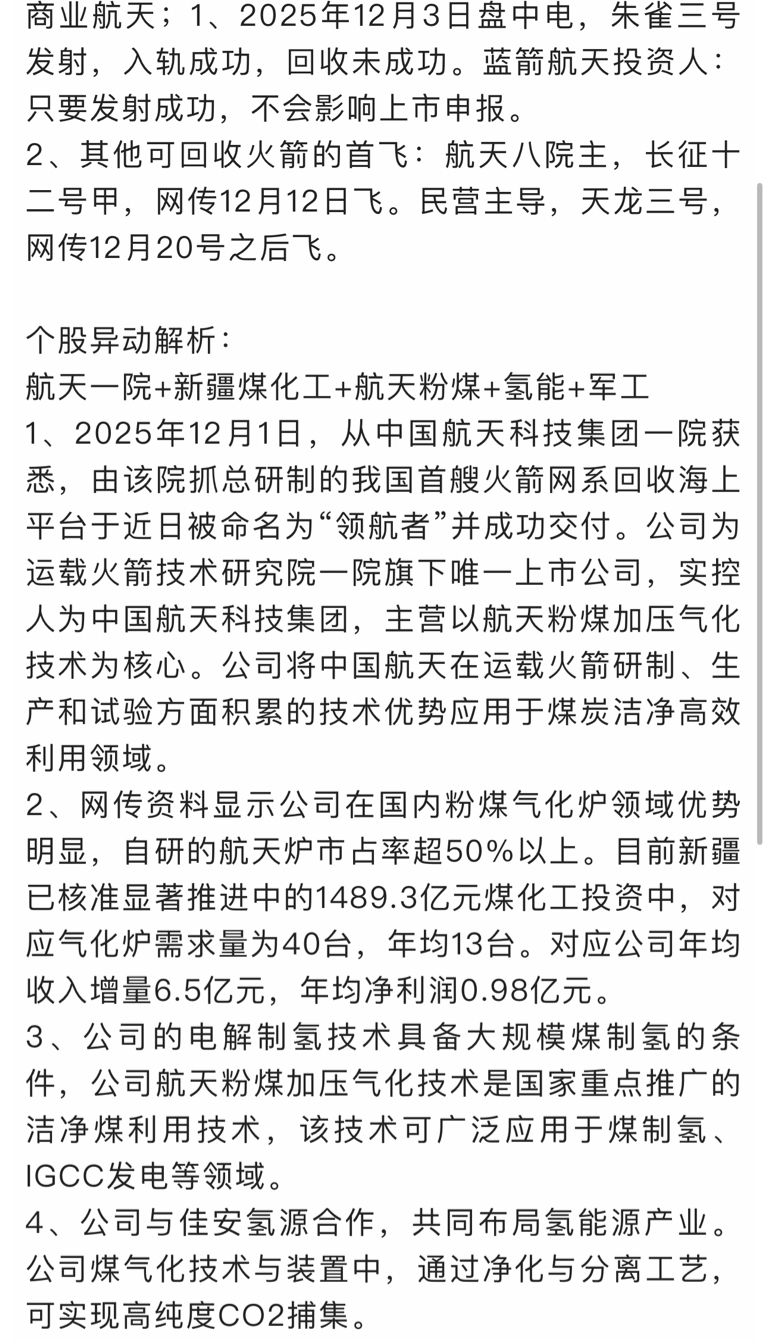 商业航天；1、2025年12月3日盘中电，朱雀三号发射，入轨成功，回收未成功。蓝箭航天投资人：只要发射成功，不会影响上市申报。
2、其他可回收火箭的首飞：航天八院主，长征十二号甲，网传12月12日飞。民营主导，天龙三号，网传12月20号之后飞。

个股异动解析：
航天一院+新疆煤化工+航天粉煤+氢能+军工
1、2025年12月1日，从中国航天科技集团一院获悉，由该院抓总研制的我国首艘火箭网系回收海上平台于近日被命名为“领航者”并成功交付。公司为运载火箭技术研究院一院旗下唯一上市公司，实控人为中国航天科技集团，主营以航天粉煤加压气化技术为核心。公司将中国航天在运载火箭研制、生产和试验方面积累的技术优势应用于煤炭洁净高效利用领域。
2、网传资料显示公司在国内粉煤气化炉领域优势明显，自研的航天炉市占率超50%以上。目前新疆已核准显著推进中的1489.3亿元煤化工投资中，对应气化炉需求量为40台，年均13台。对应公司年均收入增量6.5亿元，年均净利润0.98亿元。
3、公司的电解制氢技术具备大规模煤制氢的条件，公司航天粉煤加压气化技术是国家重点推广的洁净煤利用技术，该技术可广泛应用于煤制氢、IGCC发电等领域。
4、公司与佳安氢源合作，共同布局氢能源产业。公司煤气化技术与装置中，通过净化与分离工艺，可实现高纯度CO2捕集。